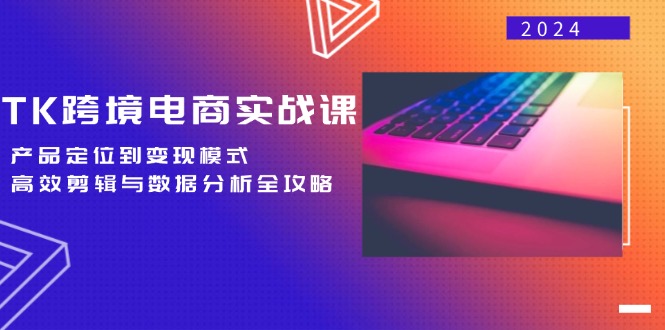 2024

TK跨境电商实战课

产品定位到变现模式
高效剪辑与数据分析全攻略